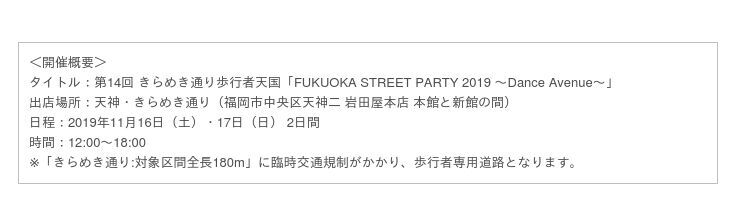 ＜開催概要＞
タイトル：第14回 きらめき通り歩行者天国「FUKUOKA STREET PARTY 2019 ～Dance Avenue～」
出店場所：天神・きらめき通り（福岡市中央区天神二 岩田屋本店 本館と新館の間）
日程：2019年11月16日（土）・17日（日） 2日間
時間：12:00～18:00
※「きらめき通り:対象区間全長180m」に臨時交通規制がかかり、歩行者専用道路となります。